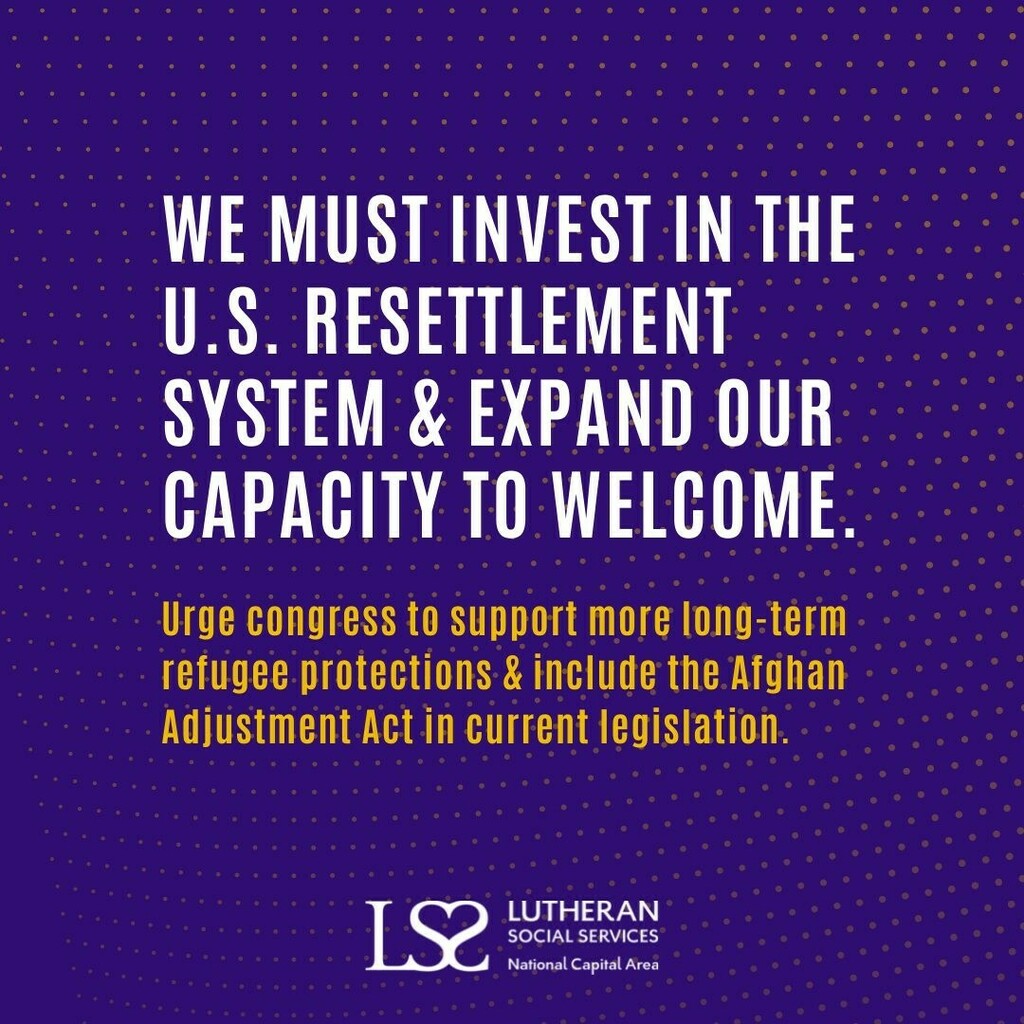 WE MUST INVEST IN THE U.S. RESETTLEMENT SYSTEM & EXPAND OUR CAPACITY TO WELCOME.

Urge congress to support more long-term refugee protections & include the Afghan Adjustment Act in current legislation.

LSS LUTHERAN SOCIAL SERVICES National Capital Area